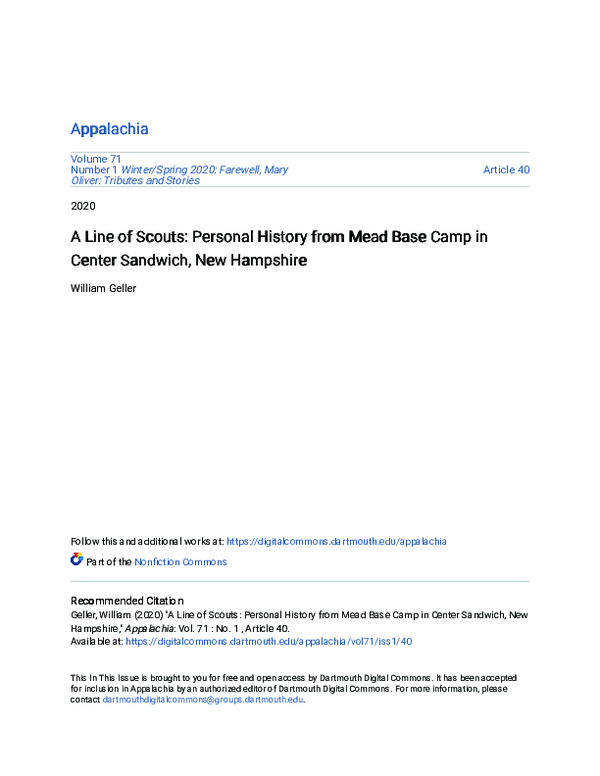 Appalachia

Volume 71
Number 1 Winter/Spring 2020: Farewell, Mary Oliver: Tributes and Stories

Article 40

2020

A Line of Scouts: Personal History from Mead Base Camp in Center Sandwich, New Hampshire

William Geller

Follow this and additional works at: https://digitalcommons.dartmouth.edu/appalachia

Part of the Nonfiction Commons

Recommended Citation
Geller, William (2020) "A Line of Scouts: Personal History from Mead Base Camp in Center Sandwich, New Hampshire," Appalachia: Vol. 71 : No. 1 , Article 40.
Available at: https://digitalcommons.dartmouth.edu/appalachia/vol71/iss1/40

This In This Issue is brought to you for free and open access by Dartmouth Digital Commons. It has been accepted for inclusion in Appalachia by an authorized editor of Dartmouth Digital Commons. For more information, please contact dartmouthdigitalcommons@groups.dartmouth.edu.